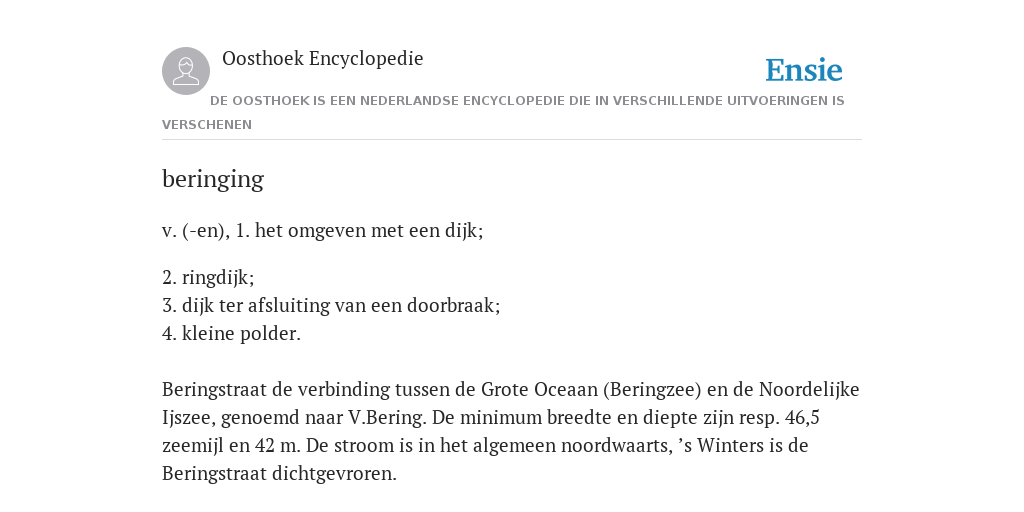 Oosthoek Encyclopedie

Ensie

DE OOSTHOEK IS EEN NEDERLANDSE ENCYCLOPEDIE DIE IN VERSCHILLENDE UITVOERINGEN IS VERSCHENEN

beringing

v. (-en), 1. het omgeven met een dijk;

2. ringdijk;
3. dijk ter afsluiting van een doorbraak;
4. kleine polder.

Beringstraat de verbinding tussen de Grote Oceaan (Beringzee) en de Noordelijke Ijszee, genoemd naar V.Bering. De minimum breedte en diepte zijn resp. 46,5 zeemijl en 42 m. De stroom is in het algemeen noordwaarts, ’s Winters is de Beringstraat dichtgevroren.